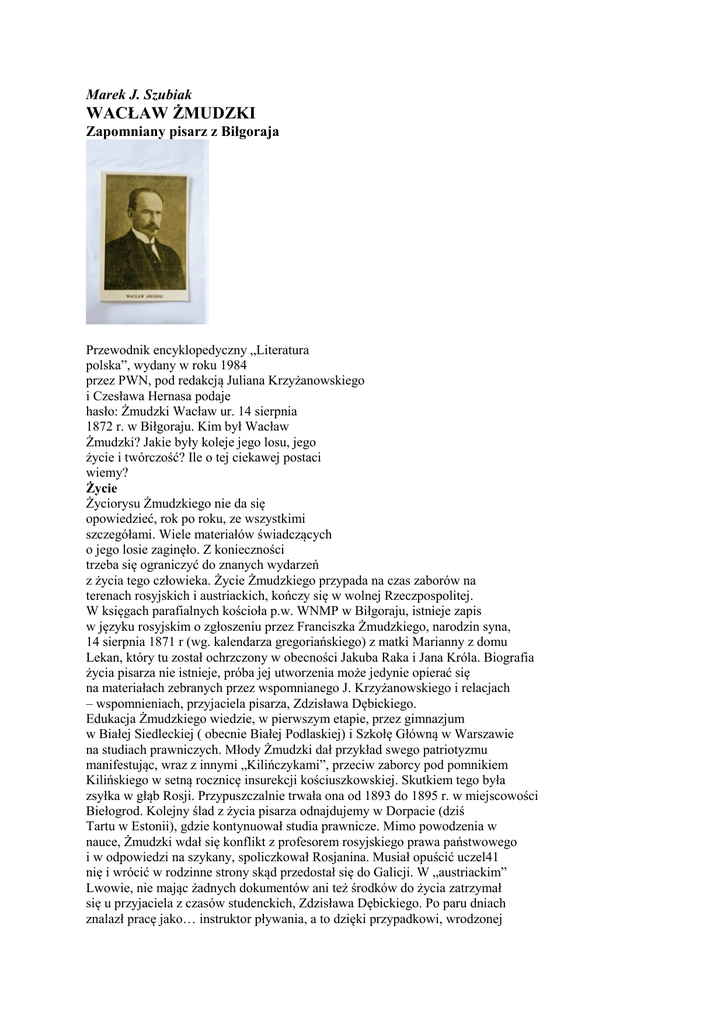 Marek J. Szubiak
WACŁAW ŻMUDZKI
Zapomniany pisarz z Biłgoraja

WACŁAW ŻMUDZKI

Przewodnik encyklopedyczny „Literatura polska", wydany w roku 1984 przez PWN, pod redakcją Juliana Krzyżanowskiego i Czesława Hernasa podaje hasło: Żmudzki Wacław ur. 14 sierpnia 1872 r. w Biłgoraju. Kim był Wacław Żmudzki? Jakie były koleje jego losu, jego życie i twórczość? Ile o tej ciekawej postaci wiemy?
Życie
Życiorysu Żmudzkiego nie da się opowiedzieć, rok po roku, ze wszystkimi szczegółami. Wiele materiałów świadczących o jego losie zaginęło. Z konieczności trzeba się ograniczyć do znanych wydarzeń z życia tego człowieka. Życie Żmudzkiego przypada na czas zaborów na terenach rosyjskich i austriackich, kończy się w wolnej Rzeczpospolitej.
W księgach parafialnych kościoła p.w. WNMP w Biłgoraju, istnieje zapis w języku rosyjskim o zgłoszeniu przez Franciszka Żmudzkiego, narodzin syna, 14 sierpnia 1871 r (wg. kalendarza gregoriańskiego) z matki Marianny z domu Lekan, który tu został ochrzczony w obecności Jakuba Raka i Jana Króla. Biografia życia pisarza nie istnieje, próba jej utworzenia może jedynie opierać się na materiałach zebranych przez wspomnianego J. Krzyżanowskiego i relacjach – wspomnieniach, przyjaciela pisarza, Zdzisława Dębickiego.
Edukacja Żmudzkiego wiedzie, w pierwszym etapie, przez gimnazjum w Białej Siedleckiej ( obecnie Białej Podlaskiej) i Szkołę Główną w Warszawie na studiach prawniczych. Młody Żmudzki dał przykład swego patriotyzmu manifestując, wraz z innymi „Kilińczykami", przeciw zaborcy pod pomnikiem Kilińskiego w setną rocznicę insurekcji kościuszkowskiej. Skutkiem tego była zsyłka w głąb Rosji. Przypuszczalnie trwała ona od 1893 do 1895 r. w miejscowości Biełogrod. Kolejny ślad z życia pisarza odnajdujemy w Dorpacie (dziś Tartu w Estonii), gdzie kontynuował studia prawnicze. Mimo powodzenia w nauce, Żmudzki wdał się konflikt z profesorem rosyjskiego prawa państwowego i w odpowiedzi na szykany, spoliczkował Rosjanina. Musiał opuścić uczel41 nię i wrócić w rodzinne strony skąd przedostał się do Galicji. W „austriackim" Lwowie, nie mając żadnych dokumentów ani też środków do życia zatrzymał się u przyjaciela z czasów studenckich, Zdzisława Dębickiego. Po paru dniach znalazł pracę jako… instruktor pływania, a to dzięki przypadkowi, wrodzonej